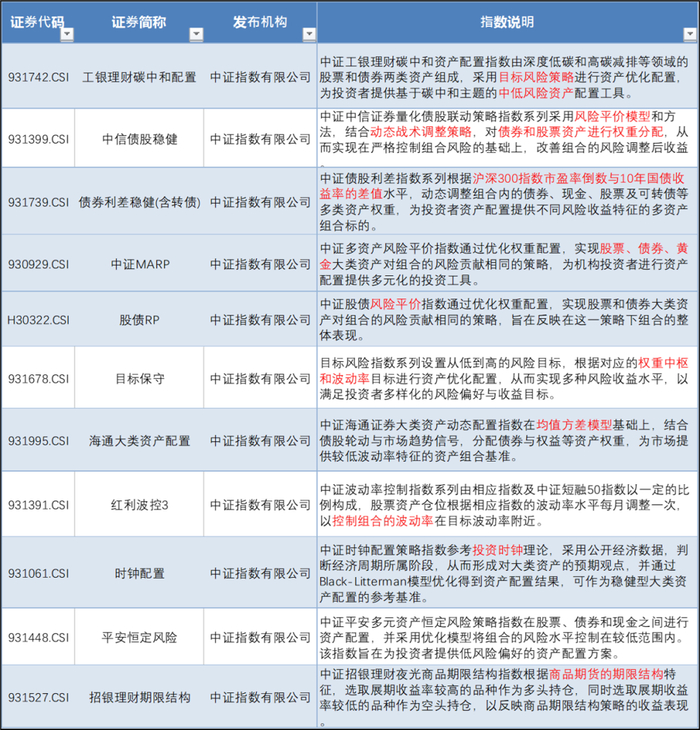 | 证券代码 | 证券简称 | 发布机构 | 指数说明 |
|---|---|---|---|
| 931742.CSI | 工银理财碳中和配置 | 中证指数有限公司 | 中证工银理财碳中和资产配置指数由深度低碳和高碳减排等领域的股票和债券两类资产组成，采用目标风险策略进行资产优化配置，为投资者提供基于碳中和主题的中低风险资产配置工具。 |
| 931399.CSI | 中信债股稳健 | 中证指数有限公司 | 中证中信证券量化债股联动策略指数系列采用风险平价模型和方法，结合动态战术调整策略，对债券和股票资产进行权重分配，从而实现在严格控制组合风险的基础上，改善组合的风险调整后收益。 |
| 931739.CSI | 债券利差稳健(含转债) | 中证指数有限公司 | 中证债股利差指数系列根据沪深300指数市盈率倒数与10年国债收益率的差值水平，动态调整组合内的债券、现金、股票及可转债等多类资产权重，为投资者资产配置提供不同风险收益特征的多资产组合标的。 |
| 930929.CSI | 中证MARP | 中证指数有限公司 | 中证多资产风险平价指数通过优化权重配置，实现股票、债券、黄金大类资产对组合的风险贡献相同的策略，为机构投资者进行资产配置提供多元化的投资工具。 |
| H30322.CSI | 股债RP | 中证指数有限公司 | 中证股债风险平价指数通过优化权重配置，实现股票和债券大类资产对组合的风险贡献相同的策略，旨在反映在这一策略下组合的整体表现。 |
| 931678.CSI | 目标保守 | 中证指数有限公司 | 目标风险指数系列设置从低到高的风险目标，根据对应的权重中枢和波动率目标进行资产优化配置，从而实现多种风险收益水平，以满足投资者多样化的风险偏好与收益目标。 |
| 931995.CSI | 海通大类资产配置 | 中证指数有限公司 | 中证海通证券大类资产动态配置指数在均值方差模型基础上，结合债股轮动与市场趋势信号，分配债券与权益等资产权重，为市场提供较低波动率特征的资产组合基准。 |
| 931391.CSI | 红利波控3 | 中证指数有限公司 | 中证波动率控制指数系列由相应指数及中证短融50指数以一定的比例构成，股票资产仓位根据相应指数的波动率水平每月调整一次，以控制组合的波动率在目标波动率附近。 |
| 931061.CSI | 时钟配置 | 中证指数有限公司 | 中证时钟配置策略指数参考投资时钟理论，采用公开经济数据，判断经济周期所属阶段，从而形成对大类资产的预期观点，并通过Black-Litterman模型优化得到资产配置结果，可作为稳健型大类资产配置的参考基准。 |
| 931448.CSI | 平安恒定风险 | 中证指数有限公司 | 中证平安多元资产恒定风险策略指数在股票、债券和现金之间进行资产配置，并采用优化模型将组合的风险水平控制在较低范围内。该指数旨在为投资者提供低风险偏好的资产配置方案。 |
| 931527.CSI | 招银理财期限结构 | 中证指数有限公司 | 中证招银理财夜光商品期限结构指数根据商品期货的期限结构特征，选取展期收益率较高的品种作为多头持仓，同时选取展期收益率较低的品种作为空头持仓，以反映商品期限结构策略的收益表现。 |